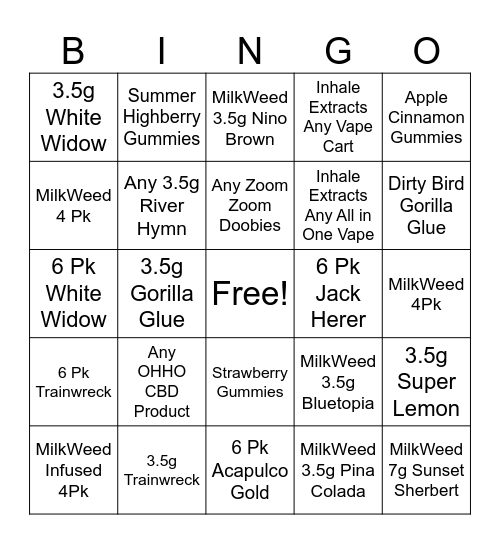 | B | I | N | G | O |
|---|---|---|---|---|
| 3.5g White Widow | Summer Highberry Gummies | MilkWeed 3.5g Nino Brown | Inhale Extracts Any Vape Cart | Apple Cinnamon Gummies |
| MilkWeed 4 Pk | Any 3.5g River Hymn | Any Zoom Zoom Doobies | Inhale Extracts Any All in One Vape | Dirty Bird Gorilla Glue |
| 6 Pk White Widow | 3.5g Gorilla Glue | Free! | 6 Pk Jack Herer | MilkWeed 4Pk |
| 6 Pk Trainwreck | Any OHHO CBD Product | Strawberry Gummies | MilkWeed 3.5g Bluetopia | 3.5g Super Lemon |
| MilkWeed Infused 4Pk | 3.5g Trainwreck | 6 Pk Acapulco Gold | MilkWeed 3.5g Pina Colada | MilkWeed 7g Sunset Sherbert |